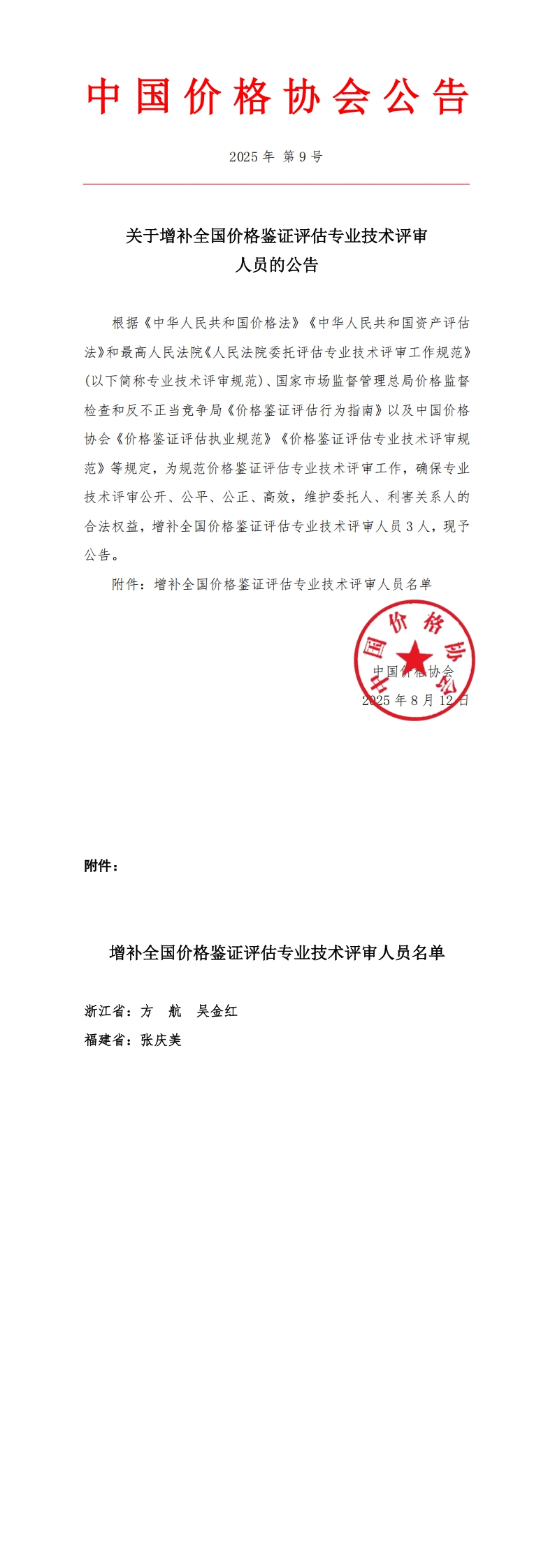 中国价格协会公告

2025 年 第 9 号

关于增补全国价格鉴证评估专业技术评审人员的公告

根据《中华人民共和国价格法》《中华人民共和国资产评估法》和最高人民法院《人民法院委托评估专业技术评审工作规范》(以下简称专业技术评审规范)、国家市场监督管理总局价格监督检查和反不正当竞争局《价格鉴证评估行为指南》以及中国价格协会《价格鉴证评估执业规范》《价格鉴证评估专业技术评审规范》等规定，为规范价格鉴证评估专业技术评审工作，确保专业技术评审公开、公平、公正、高效，维护委托人、利害关系人的合法权益，增补全国价格鉴证评估专业技术评审人员 3 人，现予公告。

附件：增补全国价格鉴证评估专业技术评审人员名单

中国价格协会

中国价格协会
2025 年 8 月 12 日

附件：

增补全国价格鉴证评估专业技术评审人员名单

浙江省：方 航 吴金红
福建省：张庆美